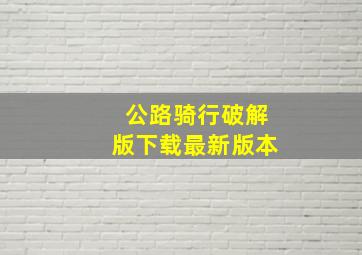 公路骑行破解版下载最新版本